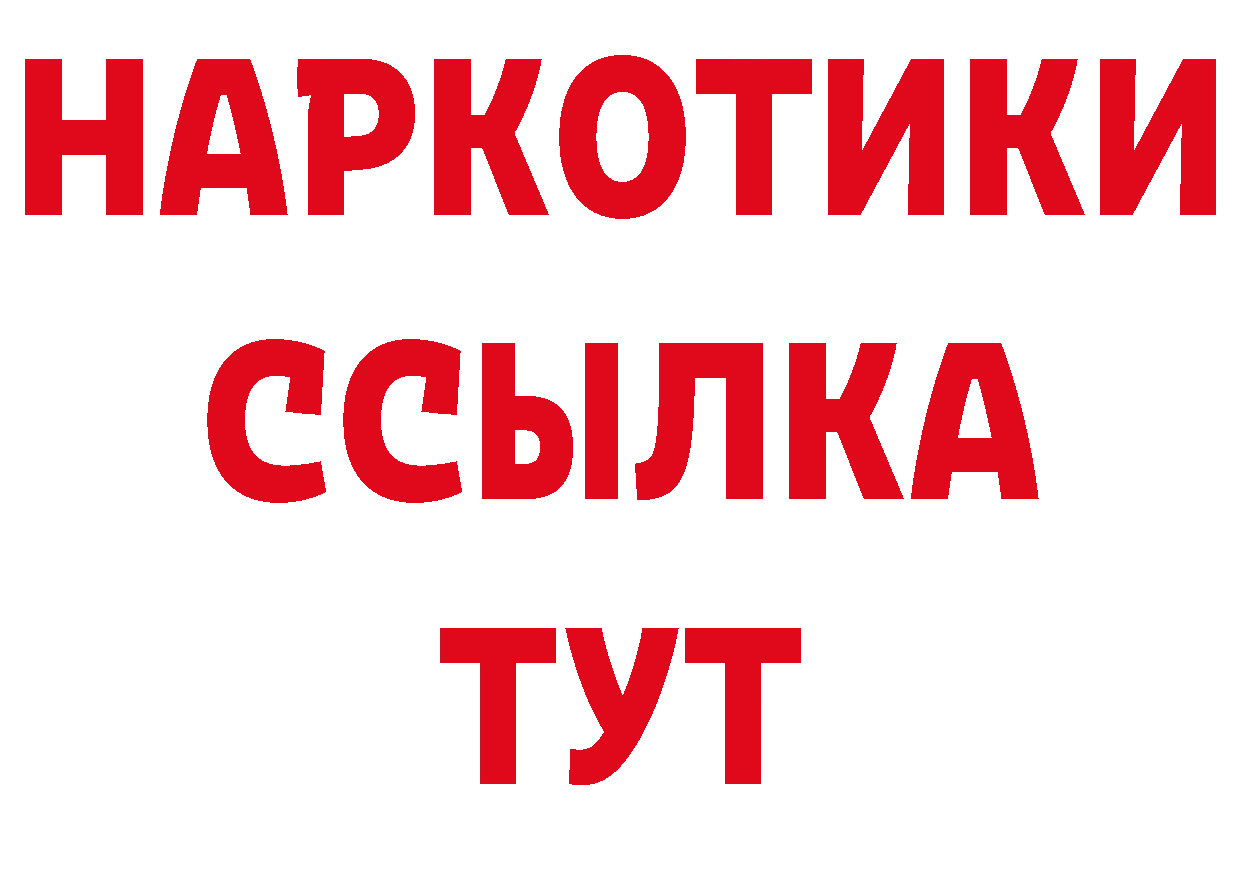 НАРКОТИКИ ССЫЛКА ТУТ